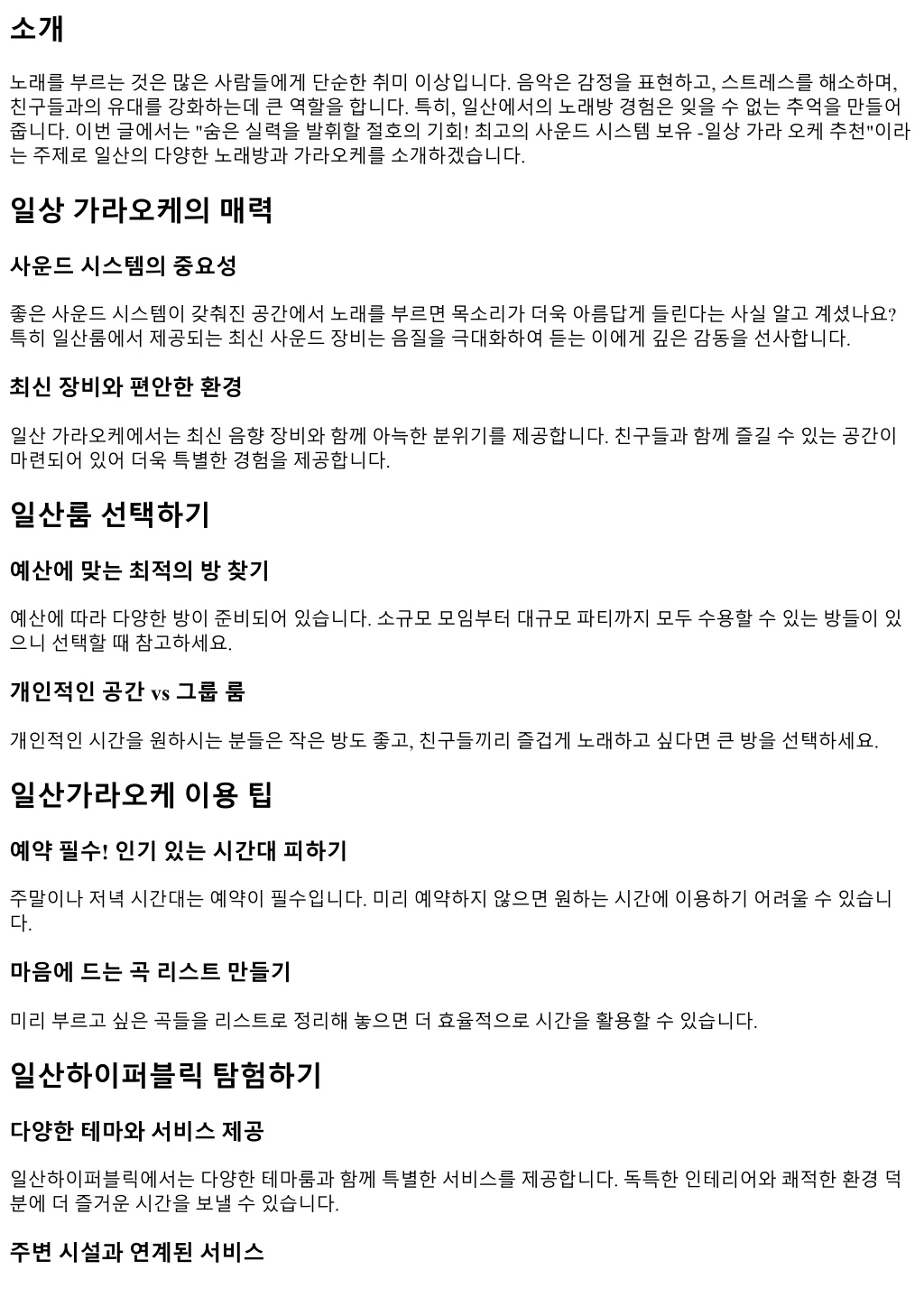 소개

노래를 부르는 것은 많은 사람들에게 단순한 취미 이상입니다. 음악은 감정을 표현하고, 스트레스를 해소하며, 친구들과의 유대를 강화하는데 큰 역할을 합니다. 특히, 일산에서의 노래방 경험은 잊을 수 없는 추억을 만들어 줍니다. 이번 글에서는 "숨은 실력을 발휘할 절호의 기회! 최고의 사운드 시스템 보유 -일상 가라 오케 추천"이라는 주제로 일산의 다양한 노래방과 가라오케를 소개하겠습니다.

일상 가라오케의 매력

사운드 시스템의 중요성

좋은 사운드 시스템이 갖춰진 공간에서 노래를 부르면 목소리가 더욱 아름답게 들린다는 사실 알고 계셨나요? 특히 일산룸에서 제공되는 최신 사운드 장비는 음질을 극대화하여 듣는 이에게 깊은 감동을 선사합니다.

최신 장비와 편안한 환경

일산 가라오케에서는 최신 음향 장비와 함께 아늑한 분위기를 제공합니다. 친구들과 함께 즐길 수 있는 공간이 마련되어 있어 더욱 특별한 경험을 제공합니다.

일산룸 선택하기

예산에 맞는 최적의 방 찾기

예산에 따라 다양한 방이 준비되어 있습니다. 소규모 모임부터 대규모 파티까지 모두 수용할 수 있는 방들이 있으니 선택할 때 참고하세요.

개인적인 공간 vs 그룹 룸

개인적인 시간을 원하시는 분들은 작은 방도 좋고, 친구들끼리 즐겁게 노래하고 싶다면 큰 방을 선택하세요.

일산가라오케 이용 팁

예약 필수! 인기 있는 시간대 피하기

주말이나 저녁 시간대는 예약이 필수입니다. 미리 예약하지 않으면 원하는 시간에 이용하기 어려울 수 있습니다.

마음에 드는 곡 리스트 만들기

미리 부르고 싶은 곡들을 리스트로 정리해 놓으면 더 효율적으로 시간을 활용할 수 있습니다.

일산하이퍼블릭 탐험하기

다양한 테마와 서비스 제공

일산하이퍼블릭에서는 다양한 테마룸과 함께 특별한 서비스를 제공합니다. 독특한 인테리어와 쾌적한 환경 덕분에 더 즐거운 시간을 보낼 수 있습니다.

주변 시설과 연계된 서비스